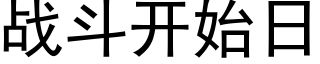 战斗开始日